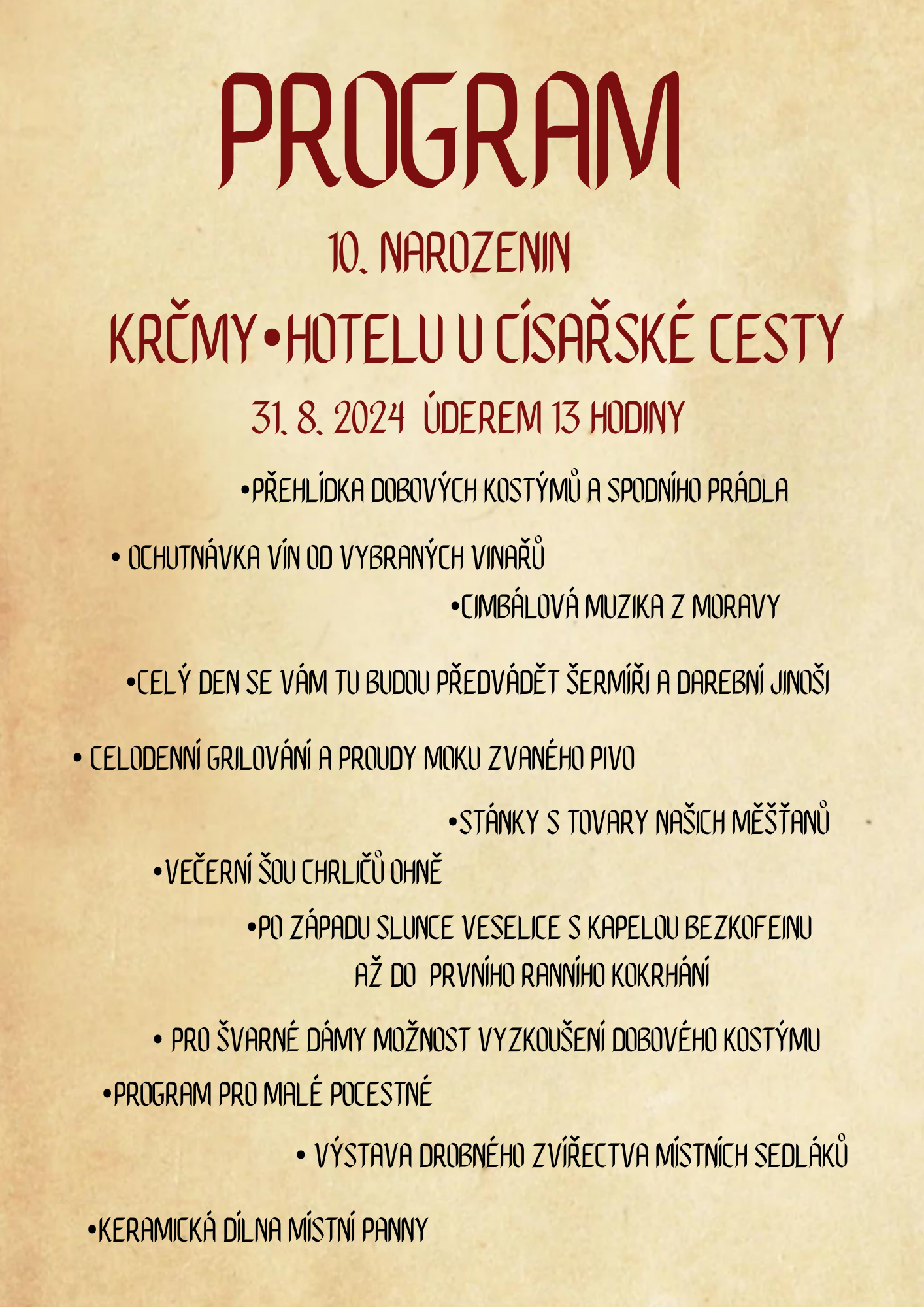 PROGRAM

10. NAROZENIN

KRČMY•HOTELU U CÍSAŘSKÉ CESTY

31. 8. 2024 ÚDEREM 13 HODINY

• PŘEHLÍDKA DOBOVÝCH KOSTÝMŮ A SPODNÍHO PRÁDLA

• OCHUTNÁVKA VÍN OD VYBRANÝCH VINAŘŮ

• CIMBÁLOVÁ MUZIKA Z MORAVY

• CELÝ DEN SE VÁM TU BUDOU PŘEDVÁDĚT ŠERMÍŘI A DAREBNÍ JINOŠI

• CELODENNÍ GRILOVÁNÍ A PROUDY MOKU ZVANÉHO PIVO

• STÁNKY S TOVARY NAŠICH MĚŠŤANŮ

• VEČERNÍ ŠOU CHRLIČŮ OHNĚ

• PO ZÁPADU SLUNCE VESELICE S KAPELOU BEZKOFEINU AŽ DO PRVNÍHO RANNÍHO KOKRHÁNÍ

• PRO ŠVARNÉ DÁMY MOŽNOST VYZKOUŠENÍ DOBOVÉHO KOSTÝMU

• PROGRAM PRO MALÉ POCESTNÉ

• VÝSTAVA DROBNÉHO ZVÍŘECTVA MÍSTNÍCH SEDLÁKŮ

• KERAMICKÁ DÍLNA MÍSTNÍ PANNY